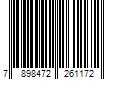 7 898472 261172